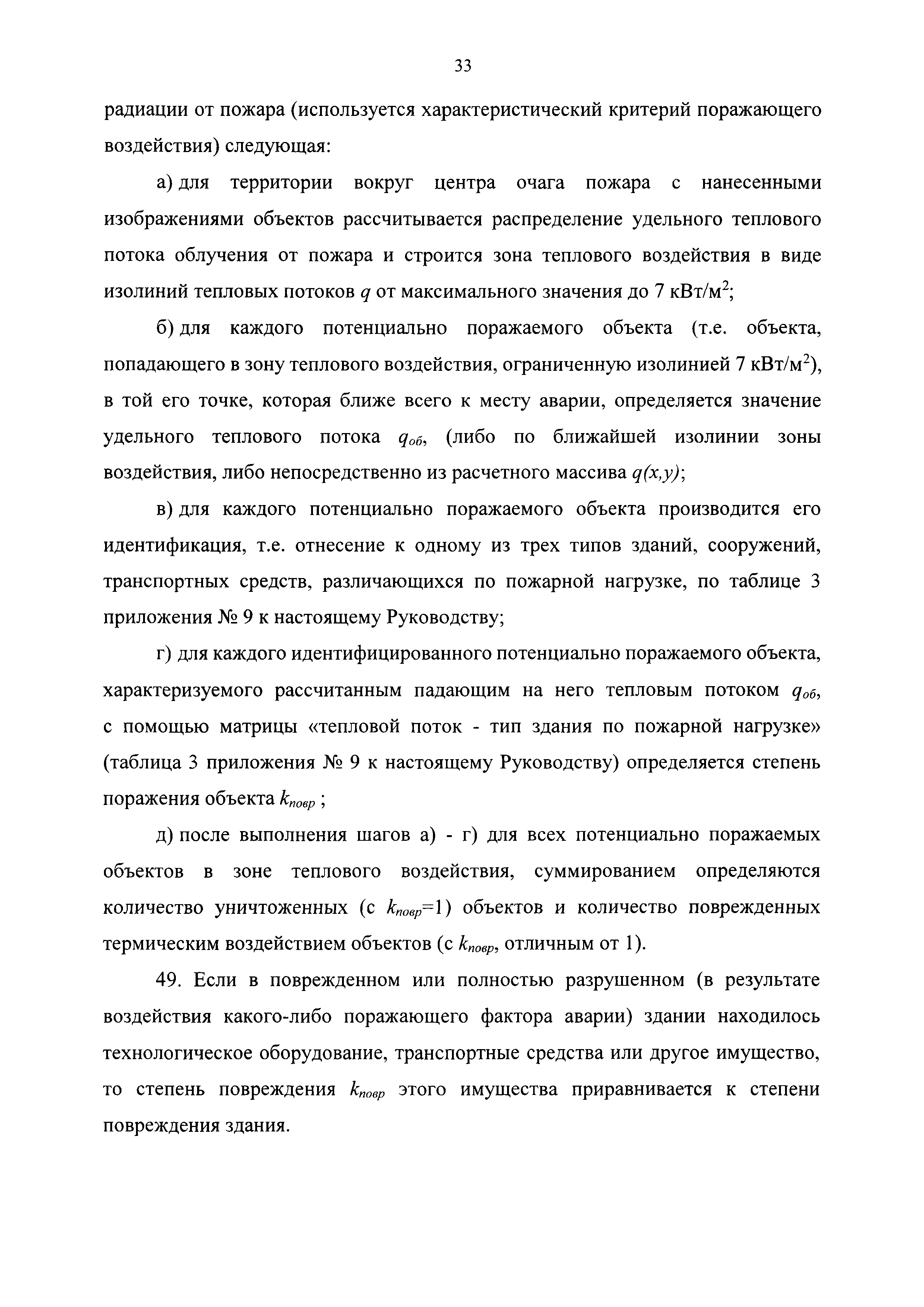 33

радиации от пожара (используется характеристический критерий поражающего воздействия) следующая:

а) для территории вокруг центра очага пожара с нанесенными изображениями объектов рассчитывается распределение удельного теплового потока облучения от пожара и строится зона теплового воздействия в виде изолиний тепловых потоков $q$ от максимального значения до 7 кВт/м$^2$;

б) для каждого потенциально поражаемого объекта (т.е. объекта, попадающего в зону теплового воздействия, ограниченную изолинией 7 кВт/м$^2$), в той его точке, которая ближе всего к месту аварии, определяется значение удельного теплового потока $q_{об}$, (либо по ближайшей изолинии зоны воздействия, либо непосредственно из расчетного массива $q(x,y)$;

в) для каждого потенциально поражаемого объекта производится его идентификация, т.е. отнесение к одному из трех типов зданий, сооружений, транспортных средств, различающихся по пожарной нагрузке, по таблице 3 приложения № 9 к настоящему Руководству;

г) для каждого идентифицированного потенциально поражаемого объекта, характеризуемого рассчитанным падающим на него тепловым потоком $q_{об}$, с помощью матрицы «тепловой поток - тип здания по пожарной нагрузке» (таблица 3 приложения № 9 к настоящему Руководству) определяется степень поражения объекта $k_{повр}$ ;

д) после выполнения шагов а) - г) для всех потенциально поражаемых объектов в зоне теплового воздействия, суммированием определяются количество уничтоженных (с $k_{повр}$=1) объектов и количество поврежденных термическим воздействием объектов (с $k_{повр}$, отличным от 1).

49. Если в поврежденном или полностью разрушенном (в результате воздействия какого-либо поражающего фактора аварии) здании находилось технологическое оборудование, транспортные средства или другое имущество, то степень повреждения $k_{повр}$ этого имущества приравнивается к степени повреждения здания.